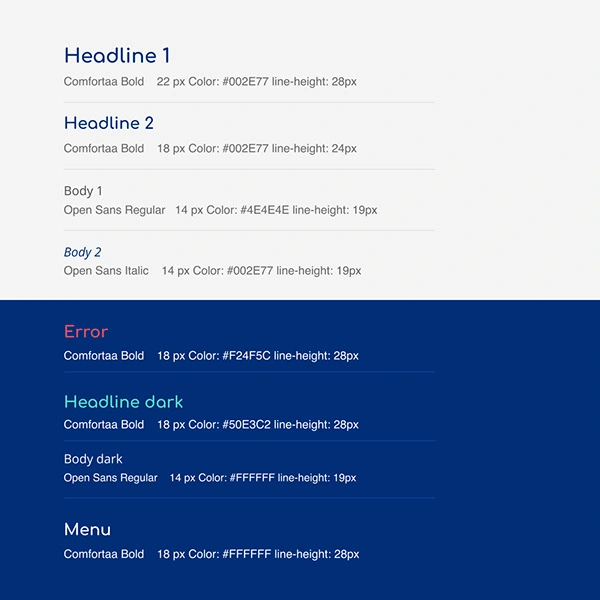 Headline 1
Comfortaa Bold 22 px Color: #002E77 line-height: 28px

Headline 2
Comfortaa Bold 18 px Color: #002E77 line-height: 24px

Body 1
Open Sans Regular 14 px Color: #4E4E4E line-height: 19px

Body 2
Open Sans Italic 14 px Color: #002E77 line-height: 19px

Error
Comfortaa Bold 18 px Color: #F24F5C line-height: 28px

Headline dark
Comfortaa Bold 18 px Color: #50E3C2 line-height: 28px

Body dark
Open Sans Regular 14 px Color: #FFFFFF line-height: 19px

Menu
Comfortaa Bold 18 px Color: #FFFFFF line-height: 28px